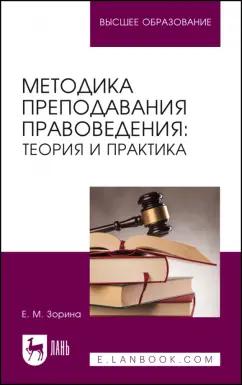 ВЫСШЕЕ ОБРАЗОВАНИЕ

МЕТОДИКА ПРЕПОДАВАНИЯ ПРАВОВЕДЕНИЯ: ТЕОРИЯ И ПРАКТИКА

Е. М. Зорина

ЛАНЬ

E.LANBOOK.COM